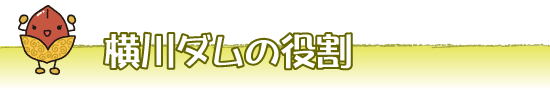 横川ダムの役割